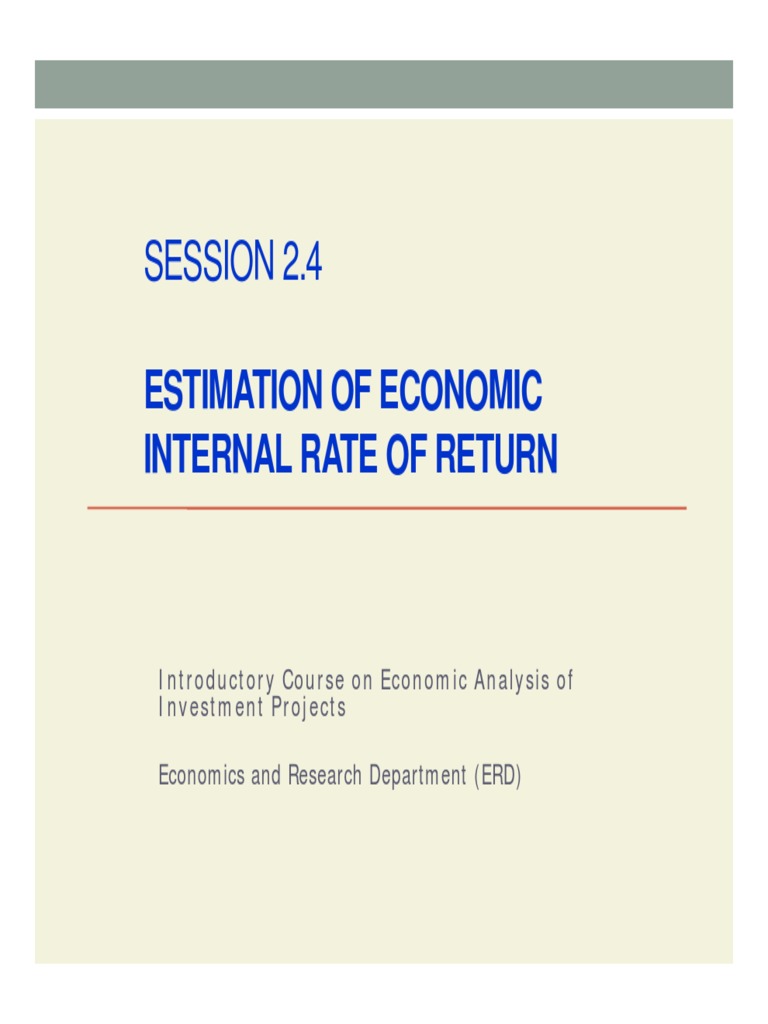 SESSION 2.4

ESTIMATION OF ECONOMIC INTERNAL RATE OF RETURN

Introductory Course on Economic Analysis of Investment Projects

Economics and Research Department (ERD)